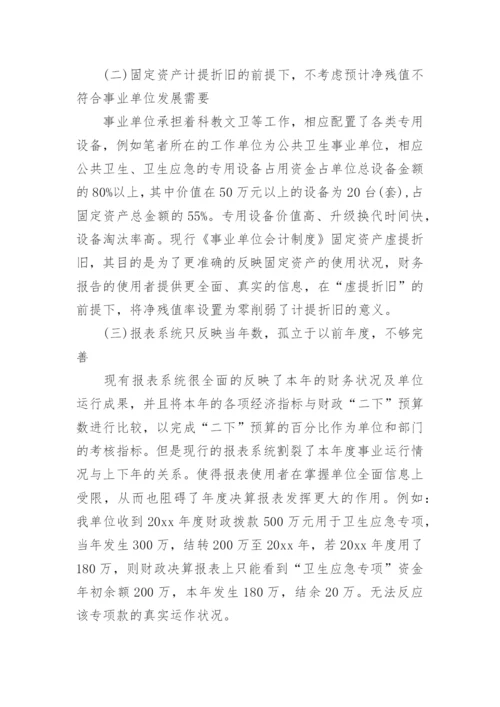 (二)固定资产计提折旧的前提下，不考虑预计净残值不符合事业单位发展需要

事业单位承担着科教文卫等工作，相应配置了各类专用设备，例如笔者所在的工作单位为公共卫生事业单位，相应公共卫生、卫生应急的专用设备占用资金占单位总设备金额的80%以上，其中价值在50万元以上的设备为20台(套)，占固定资产总金额的55%。专用设备价值高、升级换代时间快，设备淘汰率高。现行《事业单位会计制度》固定资产虚提折旧，其目的是为了更准确的反映固定资产的使用状况，财务报告的使用者提供更全面、真实的信息，在“虚提折旧”的前提下，将净残值率设置为零削弱了计提折旧的意义。

(三)报表系统只反映当年数，孤立于以前年度，不够完善

现有报表系统很全面的反映了本年的财务状况及单位运行成果，并且将本年的各项经济指标与财政“二下”预算数进行比较，以完成“二下”预算的百分比作为单位和部门的考核指标。但是现行的报表系统割裂了本年度事业运行情况与上下年的关系。使得报表使用者在掌握单位全面信息上受限，从而也阻碍了年度决算报表发挥更大的作用。例如：我单位收到20xx年度财政拨款500万元用于卫生应急专项，当年发生300万，结转200万至20xx年，若20xx年度用了180万，则财政决算报表上只能看到“卫生应急专项”资金年初余额200万，本年发生180万，结余20万。无法反应该专项款的真实运作状况。